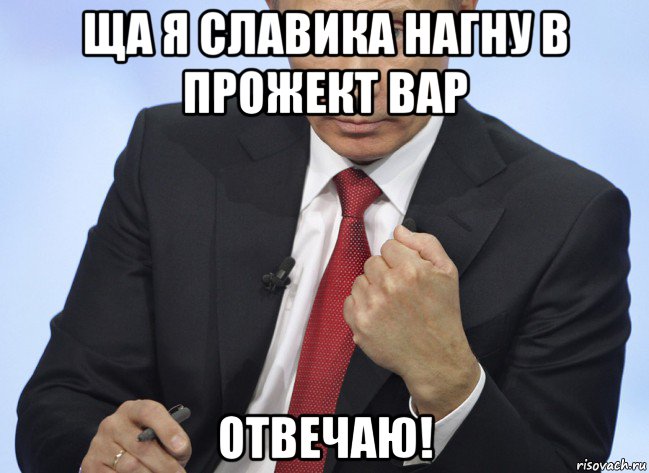 ЩА Я СЛАВИКА НАГНУ В ПРОЖЕКТ ВАР

ОТВЕЧАЮ!

risovach.ru